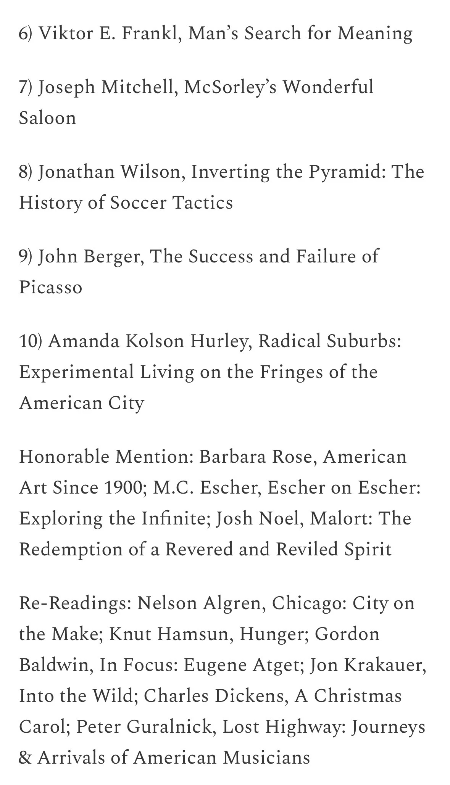 6) Viktor E. Frankl, Man's Search for Meaning

7) Joseph Mitchell, McSorley's Wonderful Saloon

8) Jonathan Wilson, Inverting the Pyramid: The History of Soccer Tactics

9) John Berger, The Success and Failure of Picasso

10) Amanda Kolson Hurley, Radical Suburbs: Experimental Living on the Fringes of the American City

Honorable Mention: Barbara Rose, American Art Since 1900; M.C. Escher, Escher on Escher: Exploring the Infinite; Josh Noel, Malort: The Redemption of a Revered and Reviled Spirit

Re-Readings: Nelson Algren, Chicago: City on the Make; Knut Hamsun, Hunger; Gordon Baldwin, In Focus: Eugene Atget; Jon Krakauer, Into the Wild; Charles Dickens, A Christmas Carol; Peter Guralnick, Lost Highway: Journeys & Arrivals of American Musicians